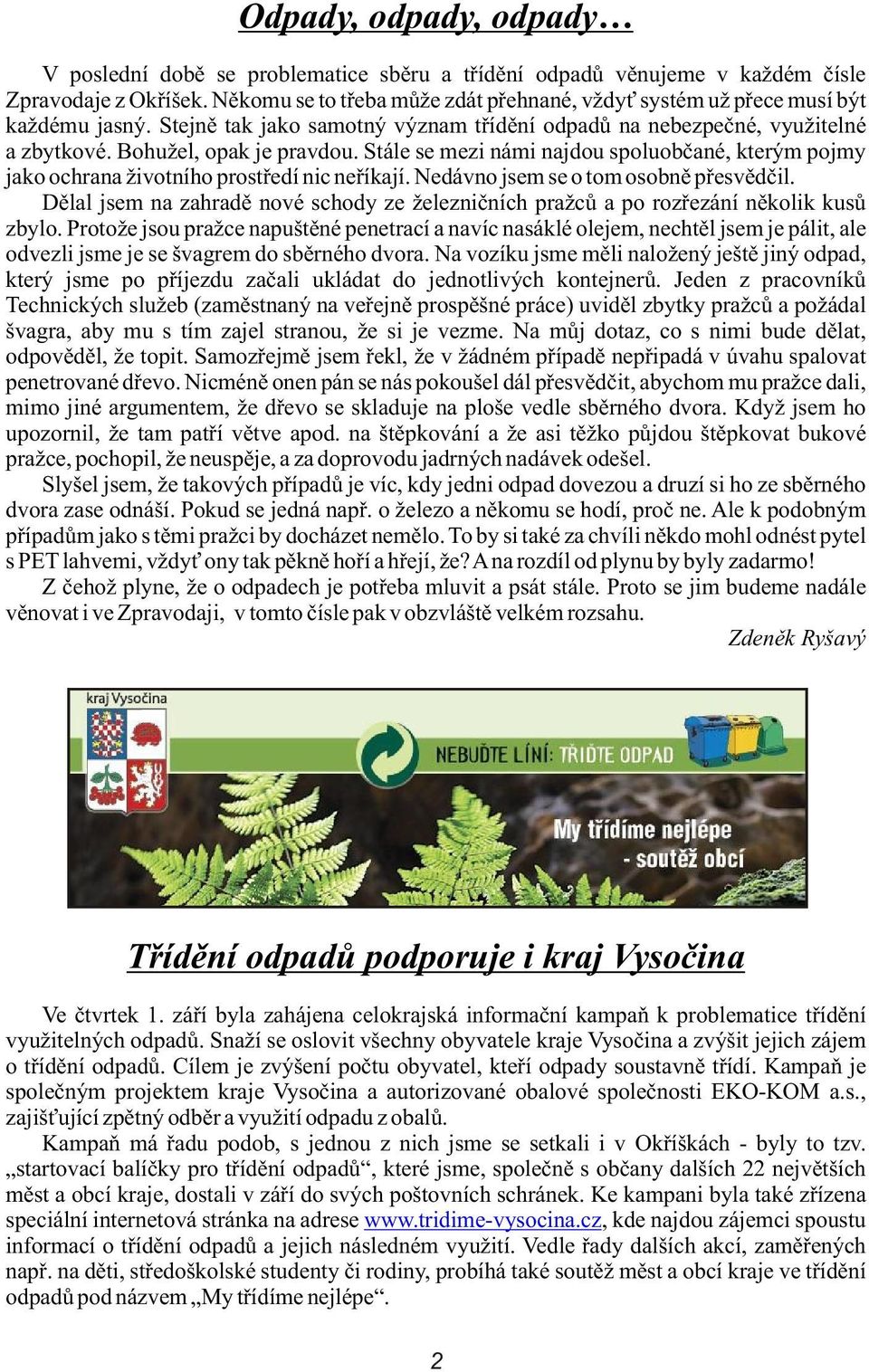 Odpady, odpady, odpady…

V poslední době se problematice sběru a třídění odpadů věnujeme v každém čísle Zpravodaje z Okříšek. Někomu se to třeba může zdát přehnané, vždyť systém už přece musí být každému jasný. Stejně tak jako samotný význam třídění odpadů na nebezpečné, využitelné a zbytkové. Bohužel, opak je pravdou. Stále se mezi námi najdou spoluobčané, kterým pojmy jako ochrana životního prostředí nic neříkají. Nedávno jsem se o tom osobně přesvědčil.

Dělal jsem na zahradě nové schody ze železničních pražců a po rozřezání několik kusů zbylo. Protože jsou pražce napuštěné penetrací a navíc nasáklé olejem, nechtěl jsem je pálit, ale odvezli jsme je se švagrem do sběrného dvora. Na vozíku jsme měli naložený ještě jiný odpad, který jsme po příjezdu začali ukládat do jednotlivých kontejnerů. Jeden z pracovníků Technických služeb (zaměstnaný na veřejně prospěšné práce) uviděl zbytky pražců a požádal švagra, aby mu s tím zajel stranou, že si je vezme. Na můj dotaz, co s nimi bude dělat, odpověděl, že topit. Samozřejmě jsem řekl, že v žádném případě nepřipadá v úvahu spalovat penetrované dřevo. Nicméně onen pán se nás pokoušel dál přesvědčit, abychom mu pražce dali, mimo jiné argumentem, že dřevo se skladuje na ploše vedle sběrného dvora. Když jsem ho upozornil, že tam patří větve apod. na štěpkování a že asi těžko půjdou štěpkovat bukové pražce, pochopil, že neuspěje, a za doprovodu jadrných nadávek odešel.

Slyšel jsem, že takových případů je víc, kdy jedni odpad dovezou a druzí si ho ze sběrného dvora zase odnáší. Pokud se jedná např. o železo a někomu se hodí, proč ne. Ale k podobným případům jako s těmi pražci by docházet nemělo. To by si také za chvíli někdo mohl odnést pytel s PET lahvemi, vždyť ony tak pěkně hoří a hřejí, že? A na rozdíl od plynu by byly zadarmo!

Z čehož plyne, že o odpadech je potřeba mluvit a psát stále. Proto se jim budeme nadále věnovat i ve Zpravodaji, v tomto čísle pak v obzvláště velkém rozsahu.

Zdeněk Ryšavý

kraj Vysočina

NEBUĎTE LÍNÍ: TŘIĎTE ODPAD

My třídíme nejlépe - soutěž obcí

Třídění odpadů podporuje i kraj Vysočina

Ve čtvrtek 1. září byla zahájena celokrajská informační kampaň k problematice třídění využitelných odpadů. Snaží se oslovit všechny obyvatele kraje Vysočina a zvýšit jejich zájem o třídění odpadů. Cílem je zvýšení počtu obyvatel, kteří odpady soustavně třídí. Kampaň je společným projektem kraje Vysočina a autorizované obalové společnosti EKO-KOM a.s., zajišťující zpětný odběr a využití odpadu z obalů.

Kampaň má řadu podob, s jednou z nich jsme se setkali i v Okříškách - byly to tzv. „startovací balíčky pro třídění odpadů“, které jsme, společně s občany dalších 22 největších měst a obcí kraje, dostali v září do svých poštovních schránek. Ke kampani byla také zřízena speciální internetová stránka na adrese www.tridime-vysocina.cz, kde najdou zájemci spoustu informací o třídění odpadů a jejich následném využití. Vedle řady dalších akcí, zaměřených např. na děti, středoškolské studenty či rodiny, probíhá také soutěž měst a obcí kraje ve třídění odpadů pod názvem „My třídíme nejlépe“.

2